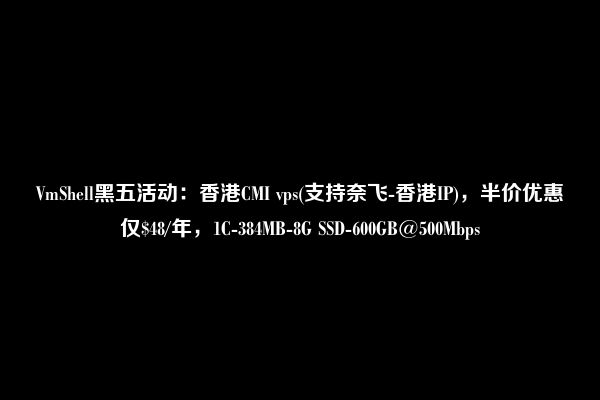 VmShell黑五活动：香港CMI vps(支持奈飞-香港IP)，半价优惠仅$48/年，1C-384MB-8G SSD-600GB@500Mbps